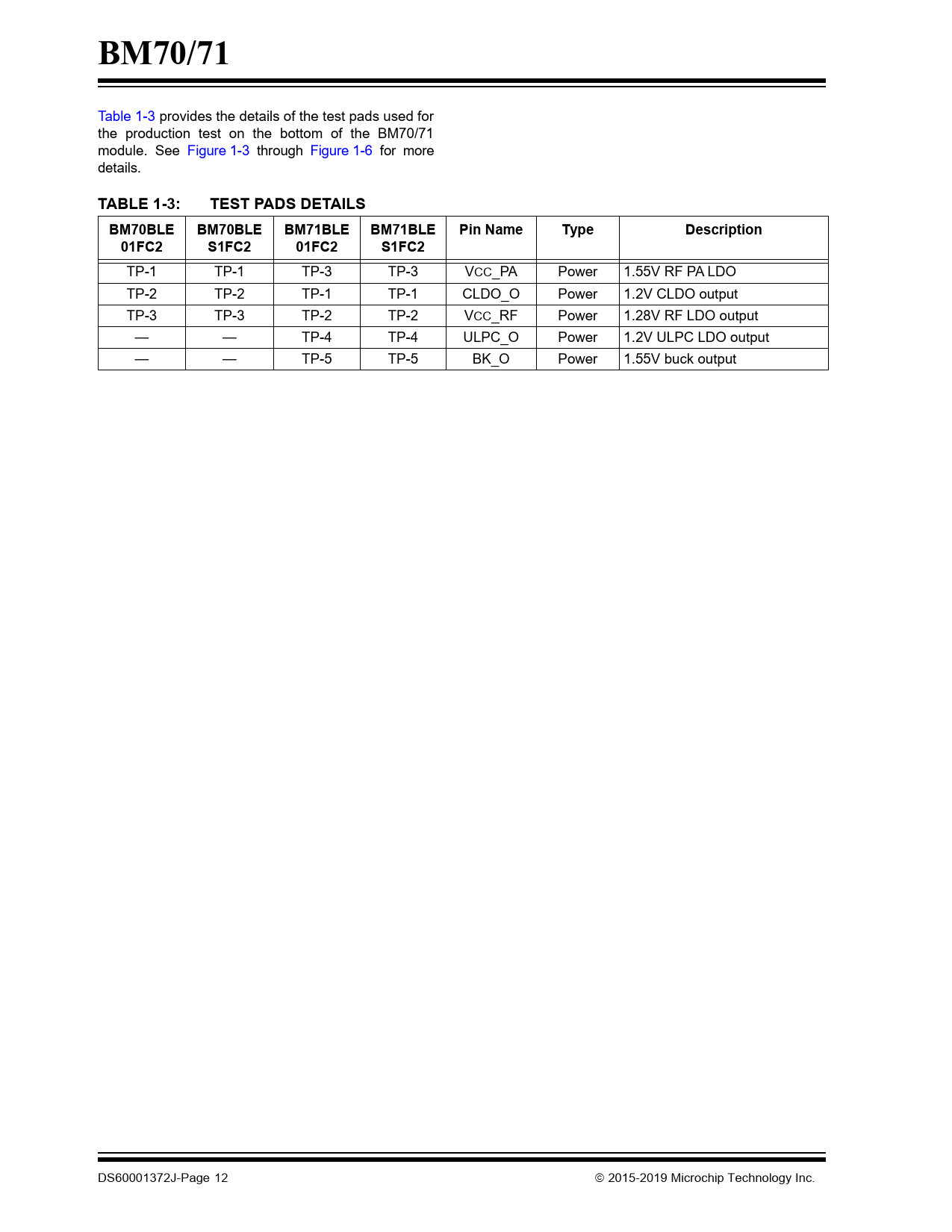 BM70/71

Table 1-3 provides the details of the test pads used for the production test on the bottom of the BM70/71 module. See Figure 1-3 through Figure 1-6 for more details.

TABLE 1-3: TEST PADS DETAILS

| BM70BLE 01FC2 | BM70BLE S1FC2 | BM71BLE 01FC2 | BM71BLE S1FC2 | Pin Name | Type | Description |
|---|---|---|---|---|---|---|
| TP-1 | TP-1 | TP-3 | TP-3 | VCC_PA | Power | 1.55V RF PA LDO |
| TP-2 | TP-2 | TP-1 | TP-1 | CLDO_O | Power | 1.2V CLDO output |
| TP-3 | TP-3 | TP-2 | TP-2 | VCC_RF | Power | 1.28V RF LDO output |
| — | — | TP-4 | TP-4 | ULPC_O | Power | 1.2V ULPC LDO output |
| — | — | TP-5 | TP-5 | BK_O | Power | 1.55V buck output |

DS60001372J-Page 12

© 2015-2019 Microchip Technology Inc.